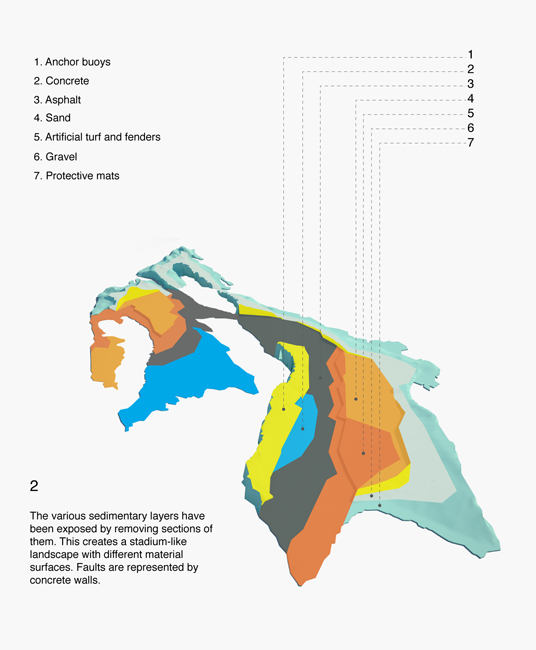 1. Anchor buoys
2. Concrete
3. Asphalt
4. Sand
5. Artificial turf and fenders
6. Gravel
7. Protective mats

1
2
3
4
5
6
7

2

The various sedimentary layers have been exposed by removing sections of them. This creates a stadium-like landscape with different material surfaces. Faults are represented by concrete walls.